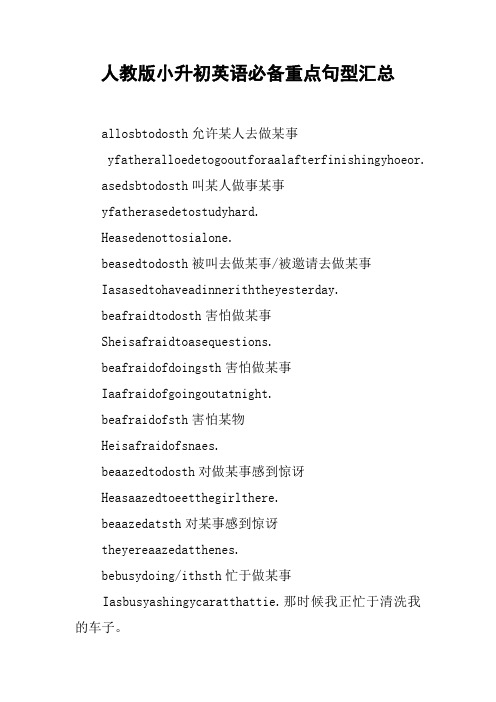 人教版小升初英语必备重点句型汇总

allosbtodosth 允许某人去做某事

yfatheralloedetogooutforaalafterfinishingyhoeor.

asedsbtodosth 叫某人做事某事

yfatherasedetostudyhard.

Heasedenottosialone.

beasedtodosth 被叫去做某事/被邀请去做某事

Iasasedtohaveadinneriththeyesterday.

beafraidtodosth 害怕做某事

Sheisafraidtoasequestions.

beafraidofdoingsth 害怕做某事

Iaafraidofgoingoutatnight.

beafraidofsth 害怕某物

Heisafraidofsnaes.

beaazedtodosth 对做某事感到惊讶

Heasaazedtoeetthegirlthere.

beaazedatsth 对某事感到惊讶

theyereaazedatthenes.

bebusydoing/ithsth 忙于做某事

Iasbusyashingycaratthattie. 那时候我正忙于清洗我的车子。